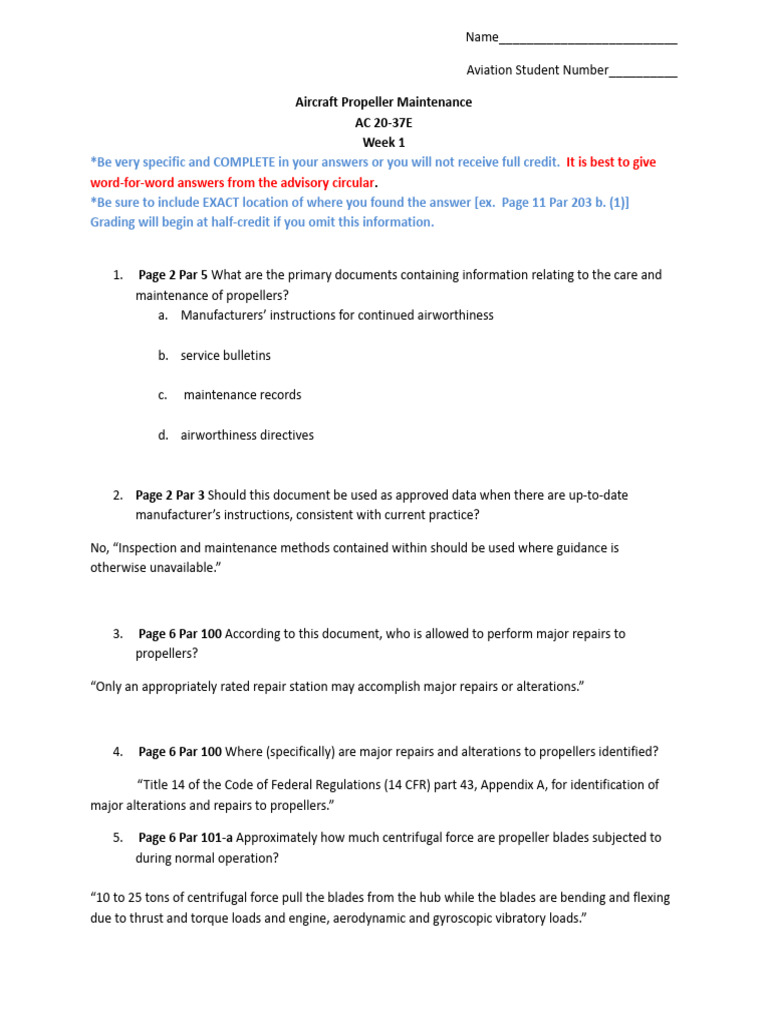 Name____

Aviation Student Number____

Aircraft Propeller Maintenance
AC 20-37E
Week 1

*Be very specific and COMPLETE in your answers or you will not receive full credit. It is best to give word-for-word answers from the advisory circular.
*Be sure to include EXACT location of where you found the answer [ex. Page 11 Par 203 b. (1)] Grading will begin at half-credit if you omit this information.

1. Page 2 Par 5 What are the primary documents containing information relating to the care and maintenance of propellers?
a. Manufacturers' instructions for continued airworthiness

b. service bulletins

c. maintenance records

d. airworthiness directives

2. Page 2 Par 3 Should this document be used as approved data when there are up-to-date manufacturer's instructions, consistent with current practice?

No, "Inspection and maintenance methods contained within should be used where guidance is otherwise unavailable."

3. Page 6 Par 100 According to this document, who is allowed to perform major repairs to propellers?

"Only an appropriately rated repair station may accomplish major repairs or alterations."

4. Page 6 Par 100 Where (specifically) are major repairs and alterations to propellers identified?

"Title 14 of the Code of Federal Regulations (14 CFR) part 43, Appendix A, for identification of major alterations and repairs to propellers."

5. Page 6 Par 101-a Approximately how much centrifugal force are propeller blades subjected to during normal operation?

"10 to 25 tons of centrifugal force pull the blades from the hub while the blades are bending and flexing due to thrust and torque loads and engine, aerodynamic and gyroscopic vibratory loads."